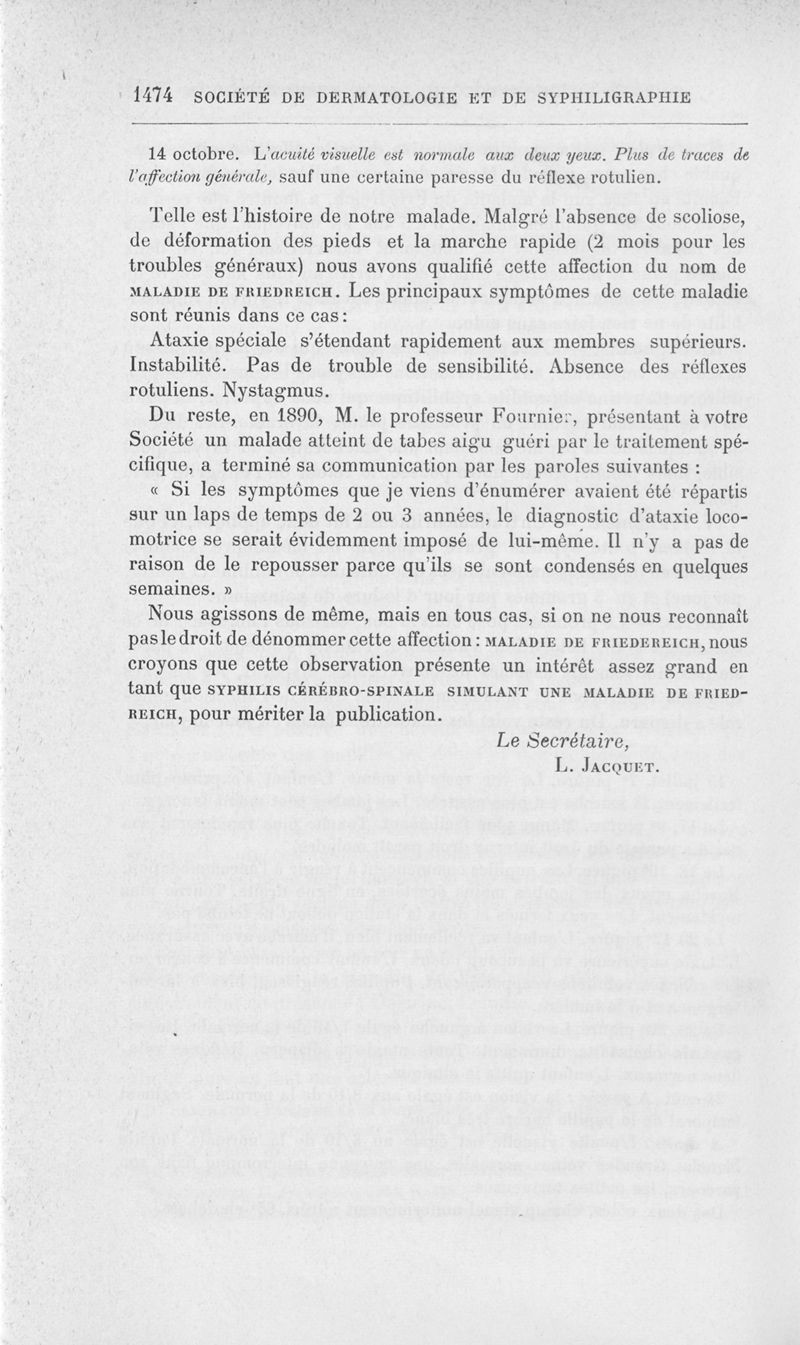 1474 SOCIÉTÉ DE DERMATOLOGIE ET DE SYPHILIGRAPHIE

14 octobre. L'acuité visuelle est normale aux deux yeux. Plus de traces de l'affection générale, sauf une certaine paresse du réflexe rotulien.

Telle est l'histoire de notre malade. Malgré l'absence de scoliose, de déformation des pieds et la marche rapide (2 mois pour les troubles généraux) nous avons qualifié cette affection du nom de MALADIE DE FRIEDREICH. Les principaux symptômes de cette maladie sont réunis dans ce cas:

Ataxie spéciale s'étendant rapidement aux membres supérieurs. Instabilité. Pas de trouble de sensibilité. Absence des réflexes rotuliens. Nystagmus.

Du reste, en 1890, M. le professeur Fournier, présentant à votre Société un malade atteint de tabes aigu guéri par le traitement spécifique, a terminé sa communication par les paroles suivantes :

« Si les symptômes que je viens d'énumérer avaient été répartis sur un laps de temps de 2 ou 3 années, le diagnostic d'ataxie locomotrice se serait évidemment imposé de lui-même. Il n'y a pas de raison de le repousser parce qu'ils se sont condensés en quelques semaines. »

Nous agissons de même, mais en tous cas, si on ne nous reconnaît pas le droit de dénommer cette affection : MALADIE DE FRIEDEREICH, nous croyons que cette observation présente un intérêt assez grand en tant que SYPHILIS CÉRÉBRO-SPINALE SIMULANT UNE MALADIE DE FRIEDREICH, pour mériter la publication.

Le Secrétaire,
L. JACQUET.